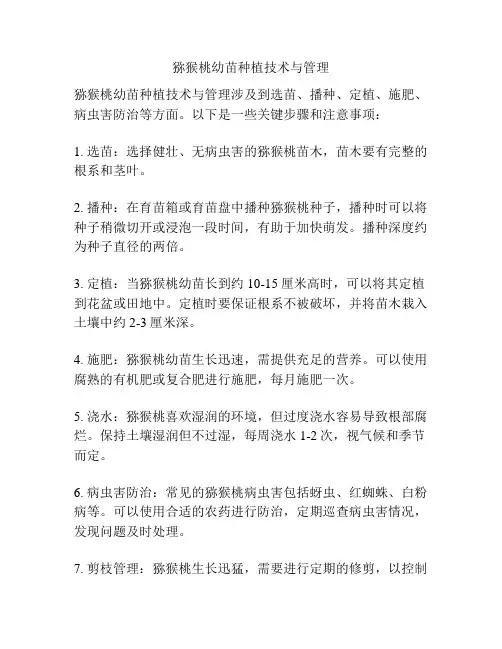 猕猴桃幼苗种植技术与管理

猕猴桃幼苗种植技术与管理涉及到选苗、播种、定植、施肥、病虫害防治等方面。以下是一些关键步骤和注意事项：

1. 选苗：选择健壮、无病虫害的猕猴桃苗木，苗木要有完整的根系和茎叶。

2. 播种：在育苗箱或育苗盘中播种猕猴桃种子，播种时可以将种子稍微切开或浸泡一段时间，有助于加快萌发。播种深度约为种子直径的两倍。

3. 定植：当猕猴桃幼苗长到约 10-15 厘米高时，可以将其定植到花盆或田地中。定植时要保证根系不被破坏，并将苗木栽入土壤中约 2-3 厘米深。

4. 施肥：猕猴桃幼苗生长迅速，需提供充足的营养。可以使用腐熟的有机肥或复合肥进行施肥，每月施肥一次。

5. 浇水：猕猴桃喜欢湿润的环境，但过度浇水容易导致根部腐烂。保持土壤湿润但不过湿，每周浇水 1-2 次，视气候和季节而定。

6. 病虫害防治：常见的猕猴桃病虫害包括蚜虫、红蜘蛛、白粉病等。可以使用合适的农药进行防治，定期巡查病虫害情况，发现问题及时处理。

7. 剪枝管理：猕猴桃生长迅猛，需要进行定期的修剪，以控制